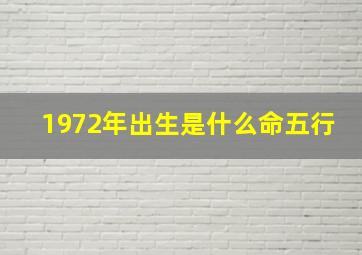 1972年出生是什么命五行